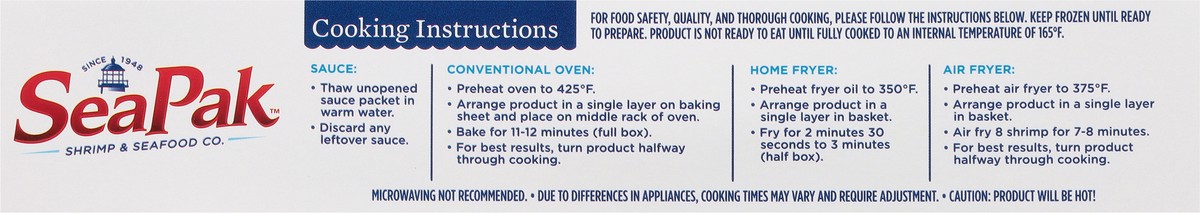 SINCE 1948
SeaPak™
SHRIMP & SEAFOOD CO.

Cooking Instructions

FOR FOOD SAFETY, QUALITY, AND THOROUGH COOKING, PLEASE FOLLOW THE INSTRUCTIONS BELOW. KEEP FROZEN UNTIL READY TO PREPARE. PRODUCT IS NOT READY TO EAT UNTIL FULLY COOKED TO AN INTERNAL TEMPERATURE OF 165°F.

SAUCE:
• Thaw unopened sauce packet in warm water.
• Discard any leftover sauce.

CONVENTIONAL OVEN:
• Preheat oven to 425°F.
• Arrange product in a single layer on baking sheet and place on middle rack of oven.
• Bake for 11-12 minutes (full box).
• For best results, turn product halfway through cooking.

HOME FRYER:
• Preheat fryer oil to 350°F.
• Arrange product in a single layer in basket.
• Fry for 2 minutes 30 seconds to 3 minutes (half box).

AIR FRYER:
• Preheat air fryer to 375°F.
• Arrange product in a single layer in basket.
• Air fry 8 shrimp for 7-8 minutes.
• For best results, turn product halfway through cooking.

MICROWAVING NOT RECOMMENDED. • DUE TO DIFFERENCES IN APPLIANCES, COOKING TIMES MAY VARY AND REQUIRE ADJUSTMENT. • CAUTION: PRODUCT WILL BE HOT!